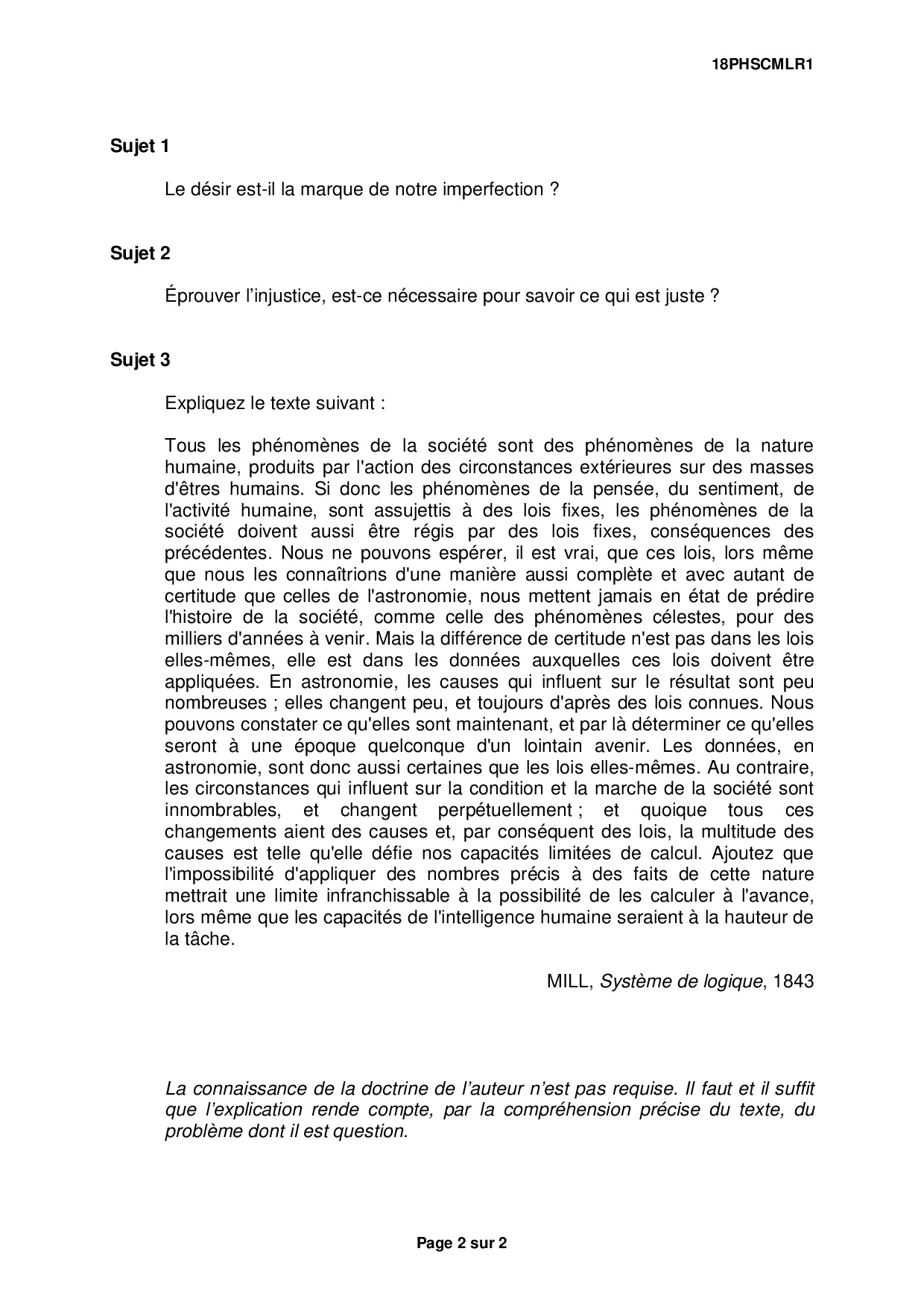 18PHSCMLR1

Sujet 1

Le désir est-il la marque de notre imperfection ?

Sujet 2

Éprouver l'injustice, est-ce nécessaire pour savoir ce qui est juste ?

Sujet 3

Expliquez le texte suivant :

Tous les phénomènes de la société sont des phénomènes de la nature humaine, produits par l'action des circonstances extérieures sur des masses d'êtres humains. Si donc les phénomènes de la pensée, du sentiment, de l'activité humaine, sont assujettis à des lois fixes, les phénomènes de la société doivent aussi être régis par des lois fixes, conséquences des précédentes. Nous ne pouvons espérer, il est vrai, que ces lois, lors même que nous les connaîtrions d'une manière aussi complète et avec autant de certitude que celles de l'astronomie, nous mettent jamais en état de prédire l'histoire de la société, comme celle des phénomènes célestes, pour des milliers d'années à venir. Mais la différence de certitude n'est pas dans les lois elles-mêmes, elle est dans les données auxquelles ces lois doivent être appliquées. En astronomie, les causes qui influent sur le résultat sont peu nombreuses ; elles changent peu, et toujours d'après des lois connues. Nous pouvons constater ce qu'elles sont maintenant, et par là déterminer ce qu'elles seront à une époque quelconque d'un lointain avenir. Les données, en astronomie, sont donc aussi certaines que les lois elles-mêmes. Au contraire, les circonstances qui influent sur la condition et la marche de la société sont innombrables, et changent perpétuellement ; et quoique tous ces changements aient des causes et, par conséquent des lois, la multitude des causes est telle qu'elle défie nos capacités limitées de calcul. Ajoutez que l'impossibilité d'appliquer des nombres précis à des faits de cette nature mettrait une limite infranchissable à la possibilité de les calculer à l'avance, lors même que les capacités de l'intelligence humaine seraient à la hauteur de la tâche.

MILL, Système de logique, 1843

La connaissance de la doctrine de l'auteur n'est pas requise. Il faut et il suffit que l'explication rende compte, par la compréhension précise du texte, du problème dont il est question.

Page 2 sur 2